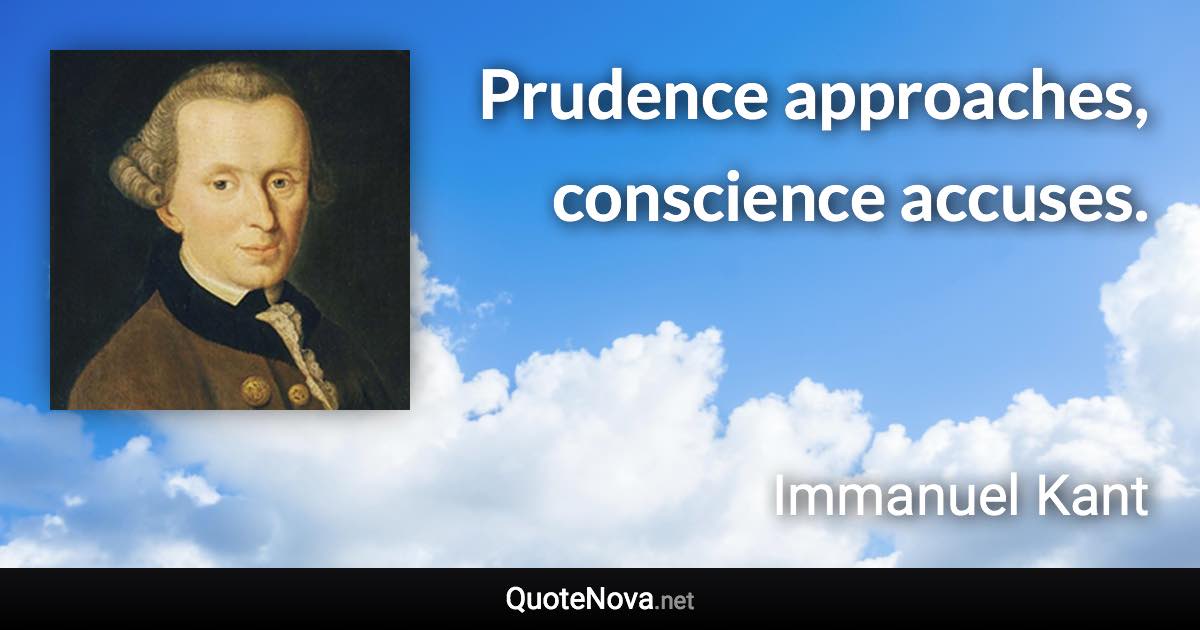 Prudence approaches, conscience accuses.

Immanuel Kant

QuoteNova.net